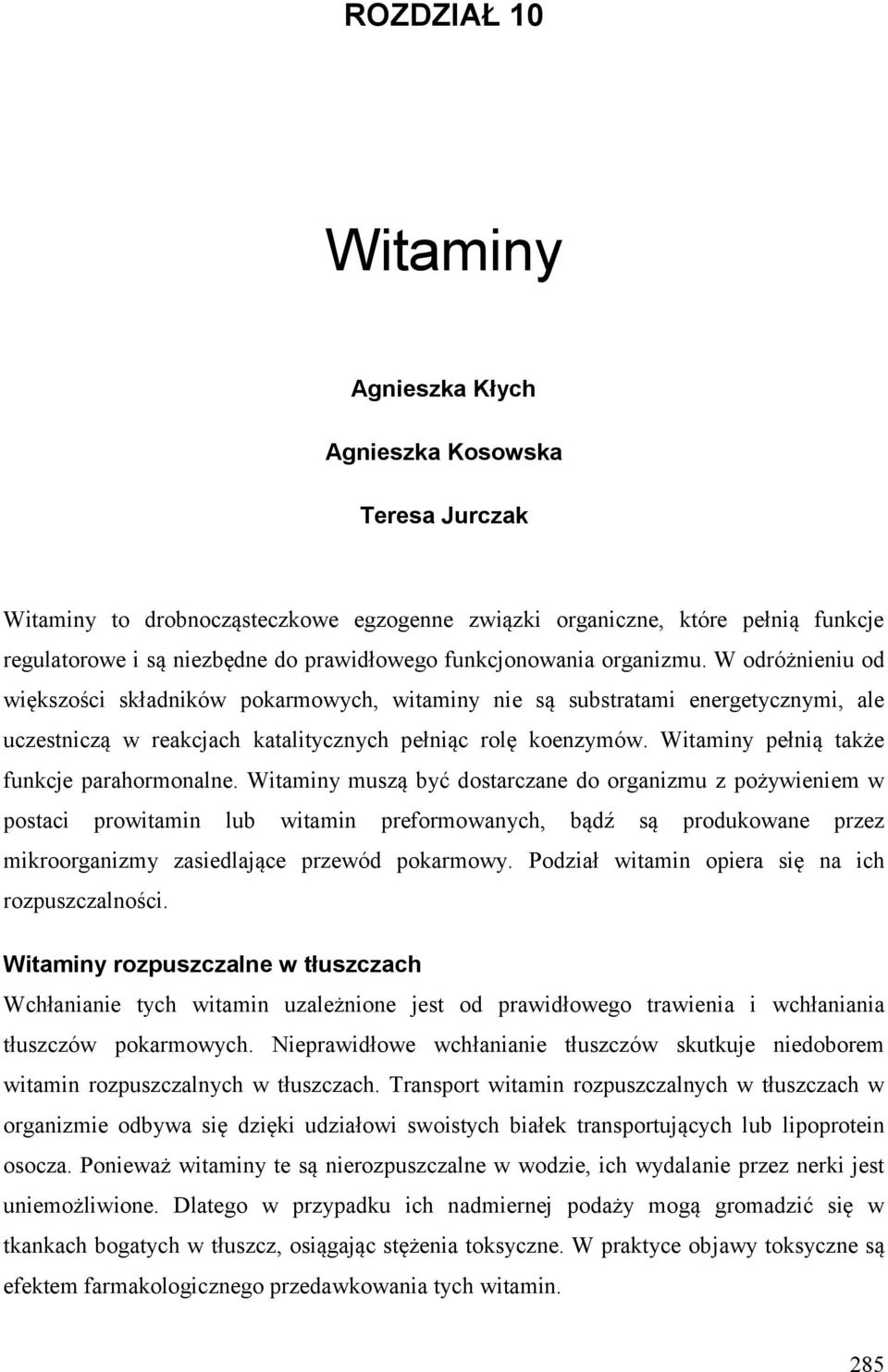 ROZDZIAŁ 10

Witaminy

Agnieszka Kłych

Agnieszka Kosowska

Teresa Jurczak

Witaminy to drobnocząsteczkowe egzogenne związki organiczne, które pełnią funkcje regulatorowe i są niezbędne do prawidłowego funkcjonowania organizmu. W odróżnieniu od większości składników pokarmowych, witaminy nie są substratami energetycznymi, ale uczestniczą w reakcjach katalitycznych pełniąc rolę koenzymów. Witaminy pełnią także funkcje parahormonalne. Witaminy muszą być dostarczane do organizmu z pożywieniem w postaci prowitamin lub witamin preformowanych, bądź są produkowane przez mikroorganizmy zasiedlające przewód pokarmowy. Podział witamin opiera się na ich rozpuszczalności.

Witaminy rozpuszczalne w tłuszczach

Wchłanianie tych witamin uzależnione jest od prawidłowego trawienia i wchłaniania tłuszczów pokarmowych. Nieprawidłowe wchłanianie tłuszczów skutkuje niedoborem witamin rozpuszczalnych w tłuszczach. Transport witamin rozpuszczalnych w tłuszczach w organizmie odbywa się dzięki udziałowi swoistych białek transportujących lub lipoprotein osocza. Ponieważ witaminy te są nierozpuszczalne w wodzie, ich wydalanie przez nerki jest uniemożliwione. Dlatego w przypadku ich nadmiernej podaży mogą gromadzić się w tkankach bogatych w tłuszcz, osiągając stężenia toksyczne. W praktyce objawy toksyczne są efektem farmakologicznego przedawkowania tych witamin.

285